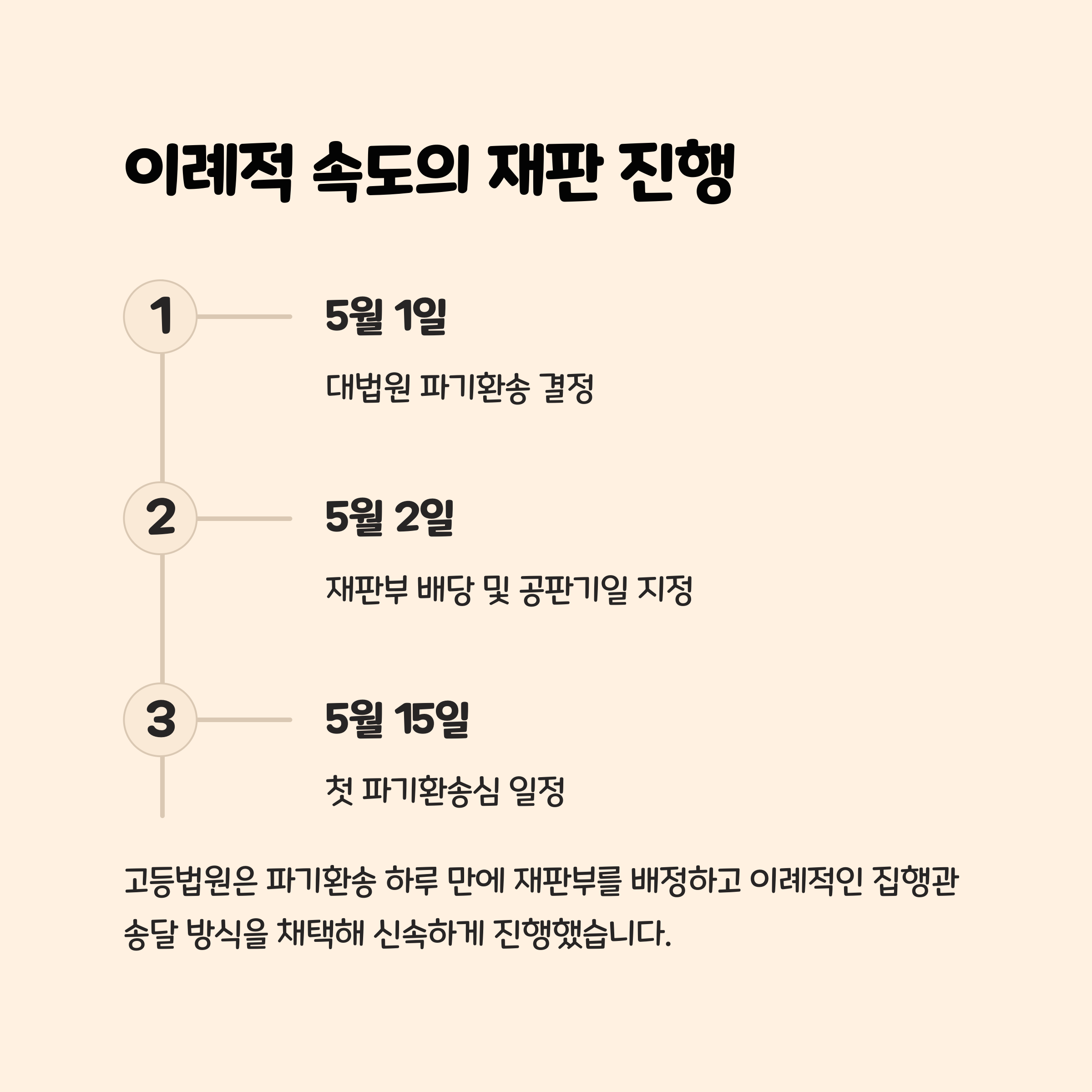 이례적 속도의 재판 진행

1

5월 1일

대법원 파기환송 결정

2

5월 2일

재판부 배당 및 공판기일 지정

3

5월 15일

첫 파기환송심 일정

고등법원은 파기환송 하루 만에 재판부를 배정하고 이례적인 집행관 송달 방식을 채택해 신속하게 진행했습니다.